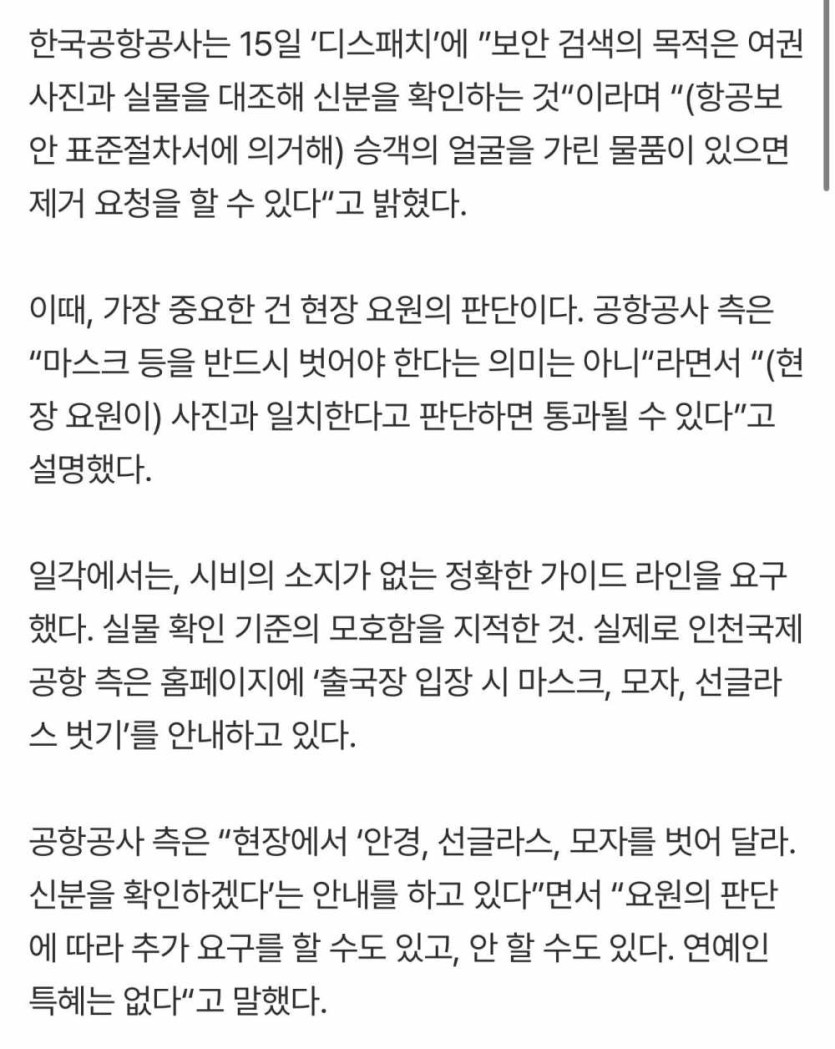 한국공항공사는 15일 '디스패치'에 "보안 검색의 목적은 여권 사진과 실물을 대조해 신분을 확인하는 것"이라며 "(항공보안 표준절차서에 의거해) 승객의 얼굴을 가린 물품이 있으면 제거 요청을 할 수 있다"고 밝혔다.

이때, 가장 중요한 건 현장 요원의 판단이다. 공항공사 측은 "마스크 등을 반드시 벗어야 한다는 의미는 아니"라면서 "(현장 요원이) 사진과 일치한다고 판단하면 통과될 수 있다"고 설명했다.

일각에서는, 시비의 소지가 없는 정확한 가이드 라인을 요구했다. 실물 확인 기준의 모호함을 지적한 것. 실제로 인천국제공항 측은 홈페이지에 '출국장 입장 시 마스크, 모자, 선글라스 벗기'를 안내하고 있다.

공항공사 측은 "현장에서 '안경, 선글라스, 모자를 벗어 달라. 신분을 확인하겠다'는 안내를 하고 있다"면서 "요원의 판단에 따라 추가 요구를 할 수도 있고, 안 할 수도 있다. 연예인 특혜는 없다"고 말했다.